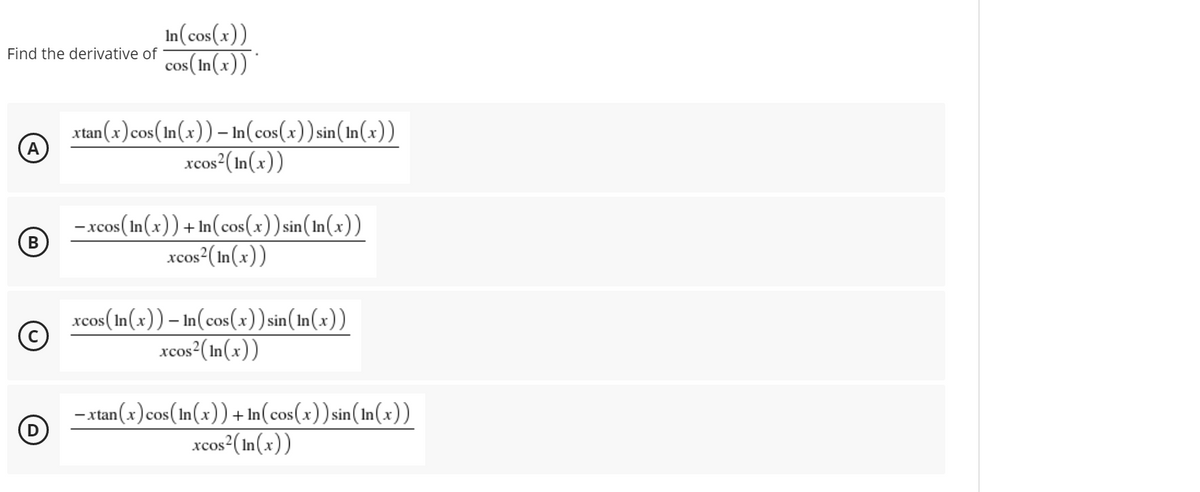 Find the derivative of $\frac{\ln(\cos(x))}{\cos(\ln(x))}$.

A $\frac{x\tan(x)\cos(\ln(x)) - \ln(\cos(x))\sin(\ln(x))}{x\cos^2(\ln(x))}$

B $\frac{-x\cos(\ln(x)) + \ln(\cos(x))\sin(\ln(x))}{x\cos^2(\ln(x))}$

C $\frac{x\cos(\ln(x)) - \ln(\cos(x))\sin(\ln(x))}{x\cos^2(\ln(x))}$

D $\frac{-x\tan(x)\cos(\ln(x)) + \ln(\cos(x))\sin(\ln(x))}{x\cos^2(\ln(x))}$